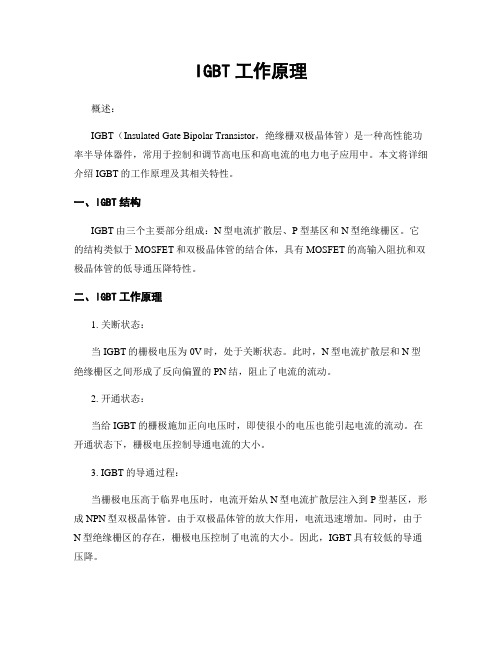 IGBT 工作原理

概述：

IGBT（Insulated Gate Bipolar Transistor，绝缘栅双极晶体管）是一种高性能功率半导体器件，常用于控制和调节高电压和高电流的电力电子应用中。本文将详细介绍 IGBT 的工作原理及其相关特性。

一、IGBT 结构

IGBT 由三个主要部分组成：N 型电流扩散层、P 型基区和 N 型绝缘栅区。它的结构类似于 MOSFET 和双极晶体管的结合体，具有 MOSFET 的高输入阻抗和双极晶体管的低导通压降特性。

二、IGBT 工作原理

1. 关断状态：

当 IGBT 的栅极电压为 0V 时，处于关断状态。此时，N 型电流扩散层和 N 型绝缘栅区之间形成了反向偏置的 PN 结，阻止了电流的流动。

2. 开通状态：

当给 IGBT 的栅极施加正向电压时，即使很小的电压也能引起电流的流动。在开通状态下，栅极电压控制导通电流的大小。

3. IGBT 的导通过程：

当栅极电压高于临界电压时，电流开始从 N 型电流扩散层注入到 P 型基区，形成 NPN 型双极晶体管。由于双极晶体管的放大作用，电流迅速增加。同时，由于 N 型绝缘栅区的存在，栅极电压控制了电流的大小。因此，IGBT 具有较低的导通压降。